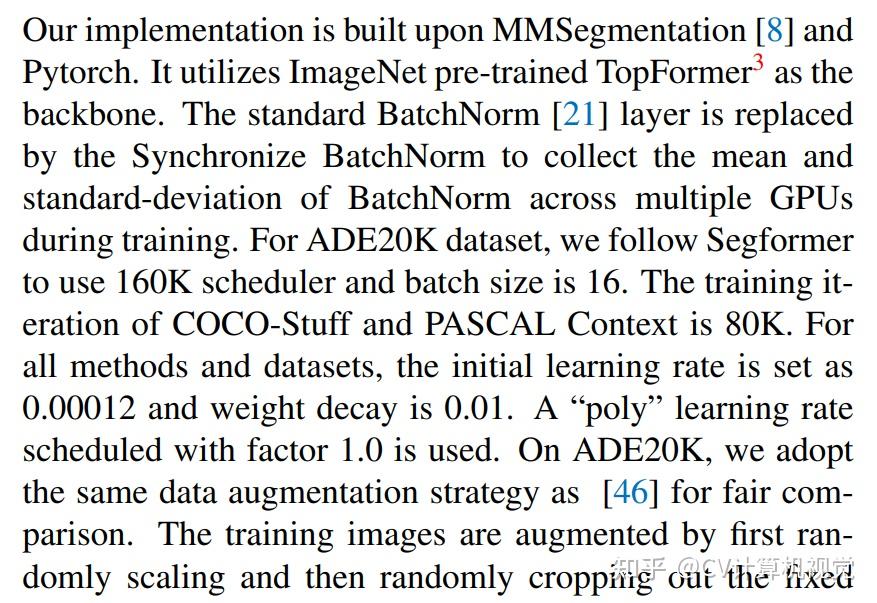 Our implementation is built upon MMSegmentation [8] and Pytorch. It utilizes ImageNet pre-trained TopFormer$^3$ as the backbone. The standard BatchNorm [21] layer is replaced by the Synchronize BatchNorm to collect the mean and standard-deviation of BatchNorm across multiple GPUs during training. For ADE20K dataset, we follow Segformer to use 160K scheduler and batch size is 16. The training iteration of COCO-Stuff and PASCAL Context is 80K. For all methods and datasets, the initial learning rate is set as 0.00012 and weight decay is 0.01. A “poly” learning rate scheduled with factor 1.0 is used. On ADE20K, we adopt the same data augmentation strategy as [46] for fair comparison. The training images are augmented by first randomly scaling and then randomly cropping out the fixed

知乎 @CV计算机视觉